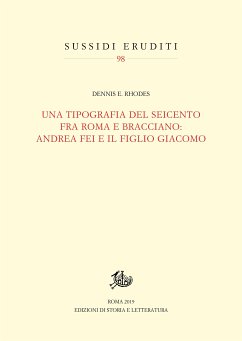 SUSSIDI ERUDITI
98

DENNIS E. RHODES

UNA TIPOGRAFIA DEL SEICENTO FRA ROMA E BRACCIANO: ANDREA FEI E IL FIGLIO GIACOMO

ROMA 2019
EDIZIONI DI STORIA E LETTERATURA